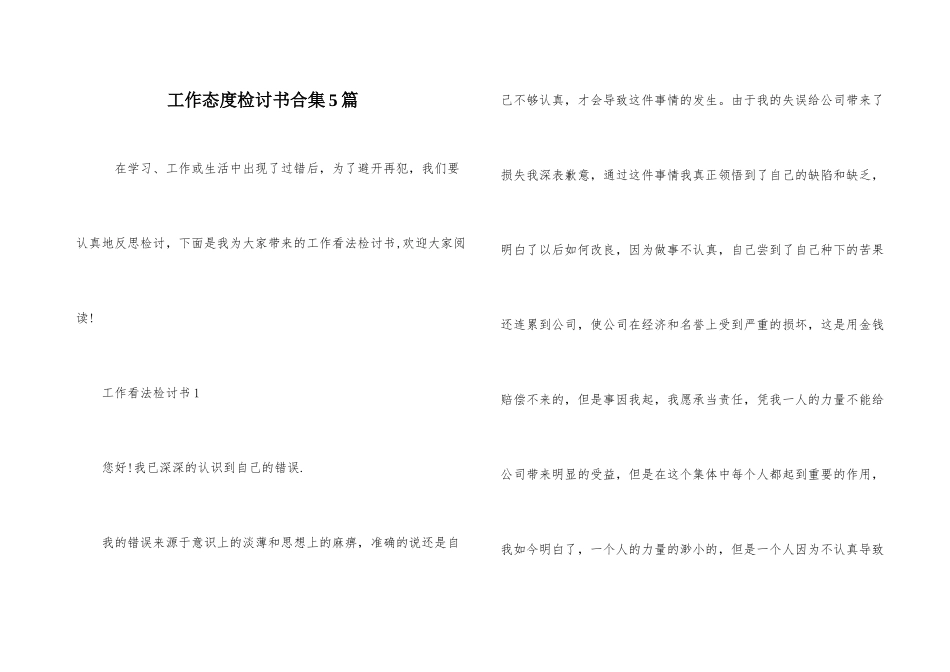 工作态度检讨书合集5篇

在学习、工作或生活中出现了过错后，为了避开再犯，我们要认真地反思检讨，下面是我为大家带来的工作看法检讨书,欢迎大家阅读!

工作看法检讨书1

您好!我已深深的认识到自己的错误.

我的错误来源于意识上的淡薄和思想上的麻痹，准确的说还是自己不够认真，才会导致这件事情的发生。由于我的失误给公司带来了损失我深表歉意，通过这件事情我真正领悟到了自己的缺陷和缺乏，明白了以后如何改良，因为做事不认真，自己尝到了自己种下的苦果还连累到公司，使公司在经济和名誉上受到严重的损坏，这是用金钱赔偿不来的，但是事因我起，我愿承当责任，凭我一人的力量不能给公司带来明显的受益，但是在这个集体中每个人都起到重要的作用，我如今明白了，一个人的力量的渺小的，但是一个人因为不认真导致